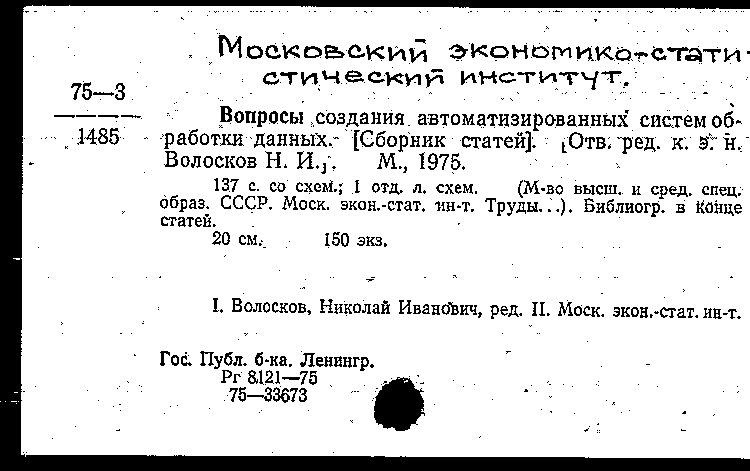 Московский экономико-статистический институт.

75—3
1485

Вопросы создания автоматизированных систем обработки данных. [Сборник статей]. [Отв. ред. к. э. н. Волосков Н. И.]. М., 1975.

137 с. со схем.; 1 отд. л. схем. (М-во высш. и сред. спец. образ. СССР. Моск. экон.-стат. ин-т. Труды...). Библиогр. в конце статей.

20 см. 150 экз.

I. Волосков, Николай Иванович, ред. II. Моск. экон.-стат. ин-т.

Гос. Публ. б-ка. Ленингр.
Рг 8121—75
75—33673